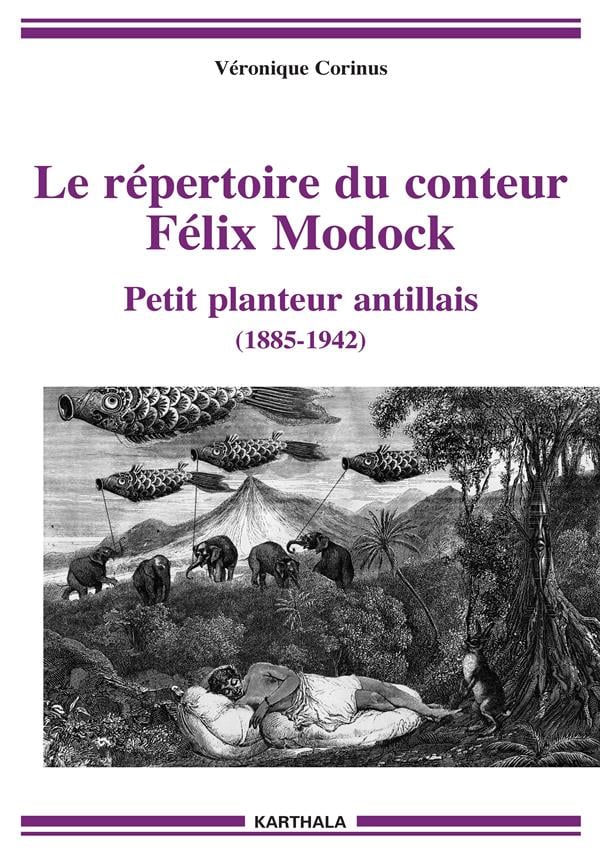 Véronique Corinus

Le répertoire du conteur Félix Modock

Petit planteur antillais

(1885-1942)

KARTHALA